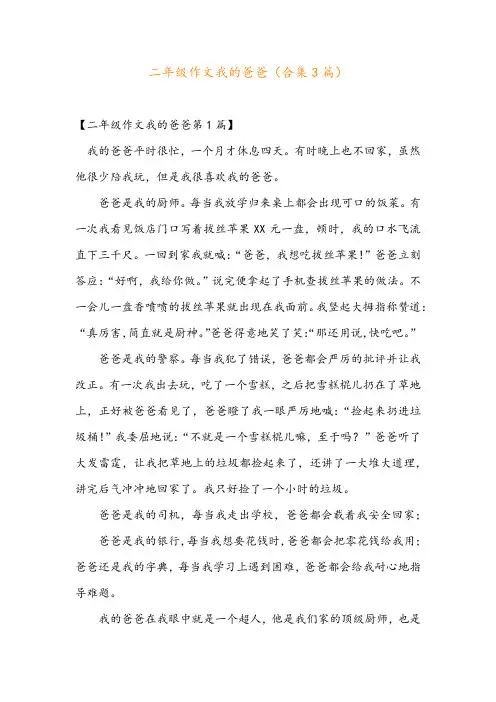 二年级作文我的爸爸（合集3篇）

【二年级作文我的爸爸第1篇】

我的爸爸平时很忙，一个月才休息四天。有时晚上也不回家，虽然他很少陪我玩，但是我很喜欢我的爸爸。

爸爸是我的厨师。每当我放学归来桌上都会出现可口的饭菜。有一次我看见饭店门口写着拔丝苹果XX元一盘，顿时，我的口水飞流直下三千尺。一回到家我就喊：“爸爸，我想吃拔丝苹果！”爸爸立刻答应：“好啊，我给你做。”说完便拿起了手机查拔丝苹果的做法。不一会儿一盘香喷喷的拔丝苹果就出现在我面前。我竖起大拇指称赞道：“真厉害，简直就是厨神。”爸爸得意地笑了笑：“那还用说，快吃吧。”

爸爸是我的警察。每当我犯了错误，爸爸都会严厉的批评并让我改正。有一次我出去玩，吃了一个雪糕，之后把雪糕棍儿扔在了草地上，正好被爸爸看见了，爸爸瞪了我一眼严厉地喊：“捡起来扔进垃圾桶！”我委屈地说：“不就是一个雪糕棍儿嘛，至于吗？”爸爸听了大发雷霆，让我把草地上的垃圾都捡起来了，还讲了一大堆大道理，讲完后气冲冲地回家了。我只好捡了一个小时的垃圾。

爸爸是我的司机，每当我走出学校，爸爸都会载着我安全回家；

爸爸是我的银行，每当我想要花钱时，爸爸都会把零花钱给我用；爸爸还是我的字典，每当我学习上遇到困难，爸爸都会给我耐心地指导难题。

我的爸爸在我眼中就是一个超人，他是我们家的顶级厨师，也是